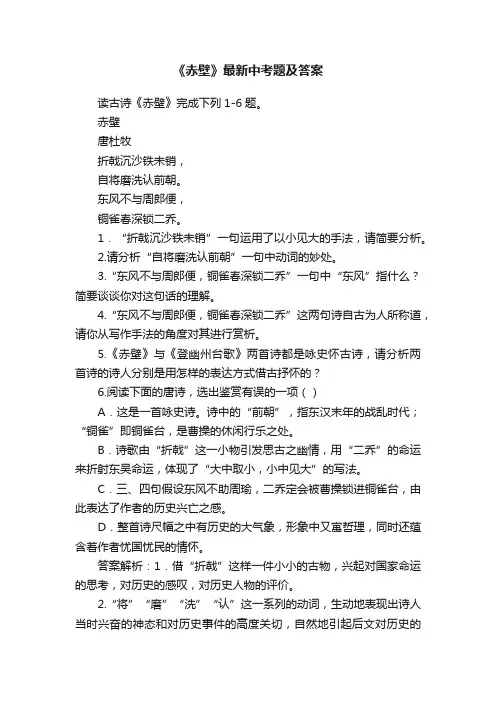 《赤壁》最新中考题及答案

读古诗《赤壁》完成下列 1-6 题。

赤壁

唐杜牧

折戟沉沙铁未销，

自将磨洗认前朝。

东风不与周郎便，

铜雀春深锁二乔。

1．“折戟沉沙铁未销”一句运用了以小见大的手法，请简要分析。

2.请分析“自将磨洗认前朝”一句中动词的妙处。

3.“东风不与周郎便，铜雀春深锁二乔”一句中“东风”指什么？简要谈谈你对这句话的理解。

4.“东风不与周郎便，铜雀春深锁二乔”这两句诗自古为人所称道，请你从写作手法的角度对其进行赏析。

5.《赤壁》与《登幽州台歌》两首诗都是咏史怀古诗，请分析两首诗的诗人分别是用怎样的表达方式借古抒怀的？

6.阅读下面的唐诗，选出鉴赏有误的一项（ ）

A．这是一首咏史诗。诗中的“前朝”，指东汉末年的战乱时代；“铜雀”即铜雀台，是曹操的休闲行乐之处。

B．诗歌由“折戟”这一小物引发思古之幽情，用“二乔”的命运来折射东吴命运，体现了“大中取小，小中见大”的写法。

C．三、四句假设东风不助周瑜，二乔定会被曹操锁进铜雀台，由此表达了作者的历史兴亡之感。

D．整首诗尺幅之中有历史的大气象，形象中又寓哲理，同时还蕴含着作者忧国忧民的情怀。

答案解析：1．借“折戟”这样一件小小的古物，兴起对国家命运的思考，对历史的感叹，对历史人物的评价。

2.“将”“磨”“洗”“认”这一系列的动词，生动地表现出诗人当时兴奋的神态和对历史事件的高度关切，自然地引起后文对历史的